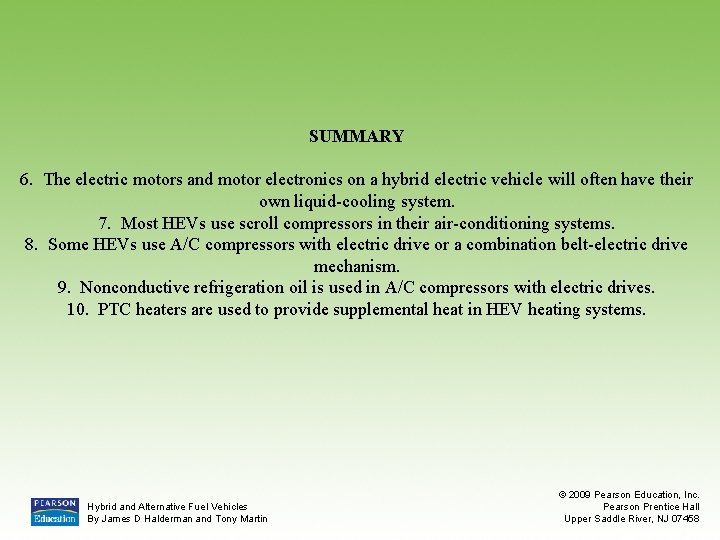 SUMMARY

6. The electric motors and motor electronics on a hybrid electric vehicle will often have their own liquid-cooling system.
7. Most HEVs use scroll compressors in their air-conditioning systems.
8. Some HEVs use A/C compressors with electric drive or a combination belt-electric drive mechanism.
9. Nonconductive refrigeration oil is used in A/C compressors with electric drives.
10. PTC heaters are used to provide supplemental heat in HEV heating systems.

PEARSON Education

Hybrid and Alternative Fuel Vehicles
By James D Halderman and Tony Martin

© 2009 Pearson Education, Inc.
Pearson Prentice Hall
Upper Saddle River, NJ 07458